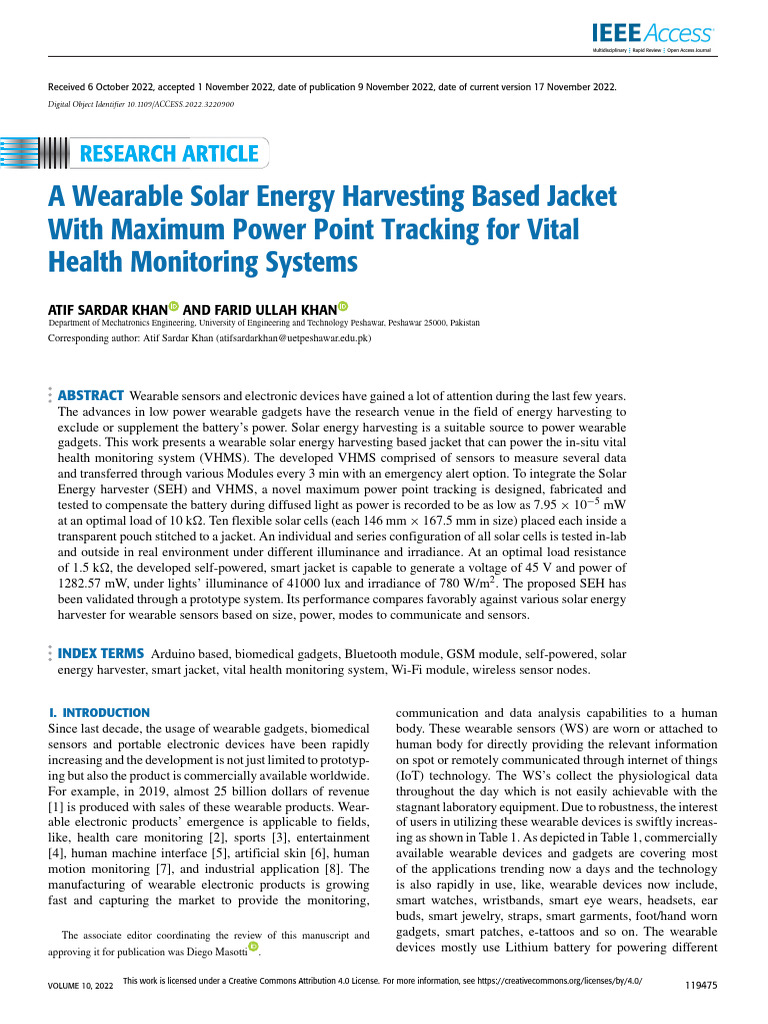 IEEE Access
Multidisciplinary | Rapid Review | Open Access Journal

Received 6 October 2022, accepted 1 November 2022, date of publication 9 November 2022, date of current version 17 November 2022.
Digital Object Identifier 10.1109/ACCESS.2022.3220900

RESEARCH ARTICLE

A Wearable Solar Energy Harvesting Based Jacket With Maximum Power Point Tracking for Vital Health Monitoring Systems

ATIF SARDAR KHAN AND FARID ULLAH KHAN
Department of Mechatronics Engineering, University of Engineering and Technology Peshawar, Peshawar 25000, Pakistan
Corresponding author: Atif Sardar Khan (atifsardarkhan@uetpeshawar.edu.pk)

ABSTRACT Wearable sensors and electronic devices have gained a lot of attention during the last few years. The advances in low power wearable gadgets have the research venue in the field of energy harvesting to exclude or supplement the battery's power. Solar energy harvesting is a suitable source to power wearable gadgets. This work presents a wearable solar energy harvesting based jacket that can power the in-situ vital health monitoring system (VHMS). The developed VHMS comprised of sensors to measure several data and transferred through various Modules every 3 min with an emergency alert option. To integrate the Solar Energy harvester (SEH) and VHMS, a novel maximum power point tracking is designed, fabricated and tested to compensate the battery during diffused light as power is recorded to be as low as $7.95 \times 10^{-5}$ mW at an optimal load of 10 kΩ. Ten flexible solar cells (each 146 mm × 167.5 mm in size) placed each inside a transparent pouch stitched to a jacket. An individual and series configuration of all solar cells is tested in-lab and outside in real environment under different illuminance and irradiance. At an optimal load resistance of 1.5 kΩ, the developed self-powered, smart jacket is capable to generate a voltage of 45 V and power of 1282.57 mW, under lights' illuminance of 41000 lux and irradiance of 780 W/m$^2$. The proposed SEH has been validated through a prototype system. Its performance compares favorably against various solar energy harvester for wearable sensors based on size, power, modes to communicate and sensors.

INDEX TERMS Arduino based, biomedical gadgets, Bluetooth module, GSM module, self-powered, solar energy harvester, smart jacket, vital health monitoring system, Wi-Fi module, wireless sensor nodes.

I. INTRODUCTION
Since last decade, the usage of wearable gadgets, biomedical sensors and portable electronic devices have been rapidly increasing and the development is not just limited to prototyping but also the product is commercially available worldwide. For example, in 2019, almost 25 billion dollars of revenue [1] is produced with sales of these wearable products. Wearable electronic products' emergence is applicable to fields, like, health care monitoring [2], sports [3], entertainment [4], human machine interface [5], artificial skin [6], human motion monitoring [7], and industrial application [8]. The manufacturing of wearable electronic products is growing fast and capturing the market to provide the monitoring,

The associate editor coordinating the review of this manuscript and approving it for publication was Diego Masotti.

communication and data analysis capabilities to a human body. These wearable sensors (WS) are worn or attached to human body for directly providing the relevant information on spot or remotely communicated through internet of things (IoT) technology. The WS's collect the physiological data throughout the day which is not easily achievable with the stagnant laboratory equipment. Due to robustness, the interest of users in utilizing these wearable devices is swiftly increasing as shown in Table 1. As depicted in Table 1, commercially available wearable devices and gadgets are covering most of the applications trending now a days and the technology is also rapidly in use, like, wearable devices now include, smart watches, wristbands, smart eye wears, headsets, ear buds, smart jewelry, straps, smart garments, foot/hand worn gadgets, smart patches, e-tattoos and so on. The wearable devices mostly use Lithium battery for powering different

VOLUME 10, 2022
This work is licensed under a Creative Commons Attribution 4.0 License. For more information, see https://creativecommons.org/licenses/by/4.0/
119475